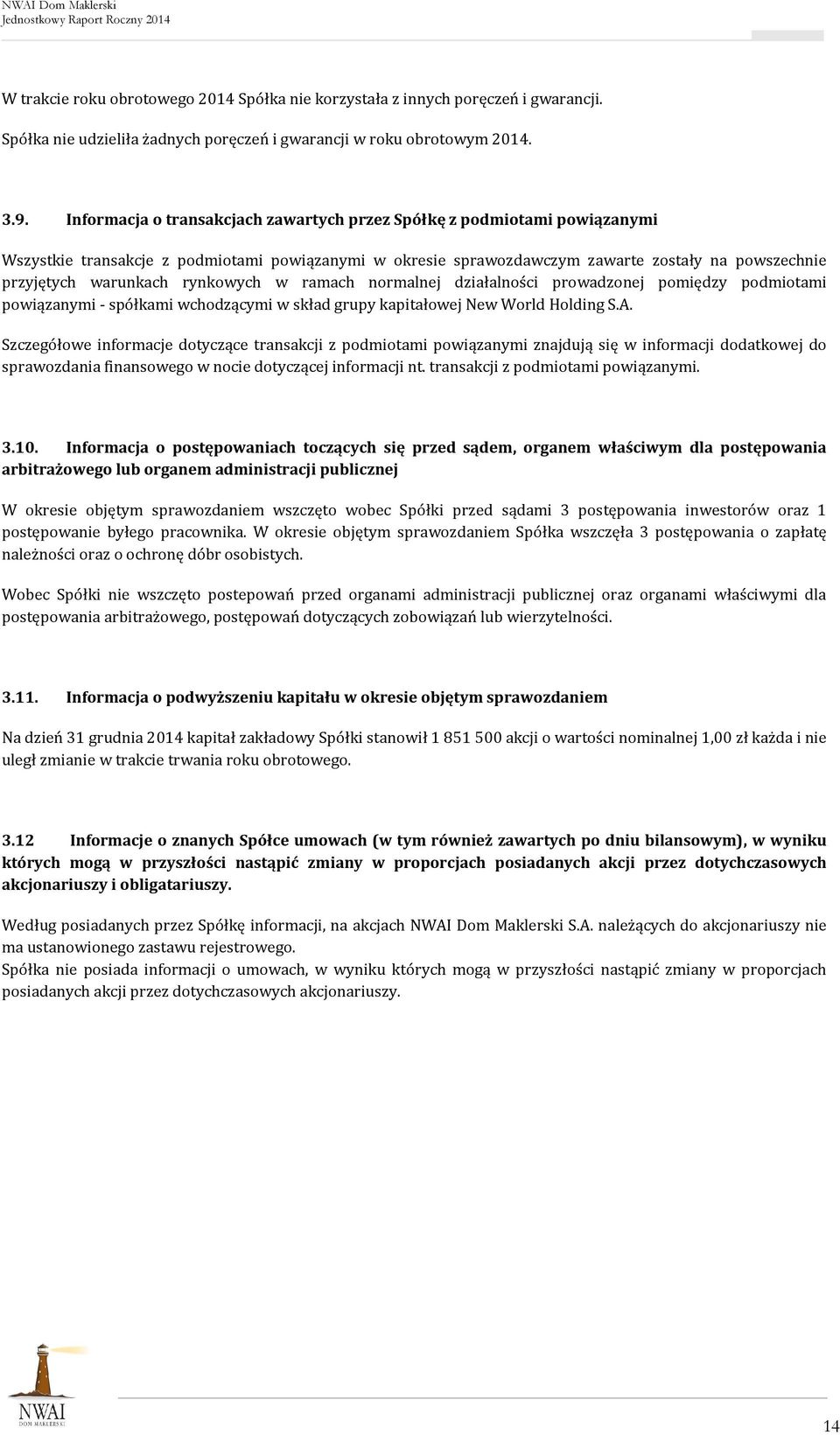 NWAI Dom Maklerski
Jednostkowy Raport Roczny 2014

W trakcie roku obrotowego 2014 Spółka nie korzystała z innych poręczeń i gwarancji.

Spółka nie udzieliła żadnych poręczeń i gwarancji w roku obrotowym 2014.

3.9. Informacja o transakcjach zawartych przez Spółkę z podmiotami powiązanymi

Wszystkie transakcje z podmiotami powiązanymi w okresie sprawozdawczym zawarte zostały na powszechnie przyjętych warunkach rynkowych w ramach normalnej działalności prowadzonej pomiędzy podmiotami powiązanymi - spółkami wchodzącymi w skład grupy kapitałowej New World Holding S.A.

Szczegółowe informacje dotyczące transakcji z podmiotami powiązanymi znajdują się w informacji dodatkowej do sprawozdania finansowego w nocie dotyczącej informacji nt. transakcji z podmiotami powiązanymi.

3.10. Informacja o postępowaniach toczących się przed sądem, organem właściwym dla postępowania arbitrażowego lub organem administracji publicznej

W okresie objętym sprawozdaniem wszczęto wobec Spółki przed sądami 3 postępowania inwestorów oraz 1 postępowanie byłego pracownika. W okresie objętym sprawozdaniem Spółka wszczęła 3 postępowania o zapłatę należności oraz o ochronę dóbr osobistych.

Wobec Spółki nie wszczęto postepowań przed organami administracji publicznej oraz organami właściwymi dla postępowania arbitrażowego, postępowań dotyczących zobowiązań lub wierzytelności.

3.11. Informacja o podwyższeniu kapitału w okresie objętym sprawozdaniem

Na dzień 31 grudnia 2014 kapitał zakładowy Spółki stanowił 1 851 500 akcji o wartości nominalnej 1,00 zł każda i nie uległ zmianie w trakcie trwania roku obrotowego.

3.12 Informacje o znanych Spółce umowach (w tym również zawartych po dniu bilansowym), w wyniku których mogą w przyszłości nastąpić zmiany w proporcjach posiadanych akcji przez dotychczasowych akcjonariuszy i obligatariuszy.

Według posiadanych przez Spółkę informacji, na akcjach NWAI Dom Maklerski S.A. należących do akcjonariuszy nie ma ustanowionego zastawu rejestrowego.
Spółka nie posiada informacji o umowach, w wyniku których mogą w przyszłości nastąpić zmiany w proporcjach posiadanych akcji przez dotychczasowych akcjonariuszy.

NWAI
DOM MAKLERSKI

14